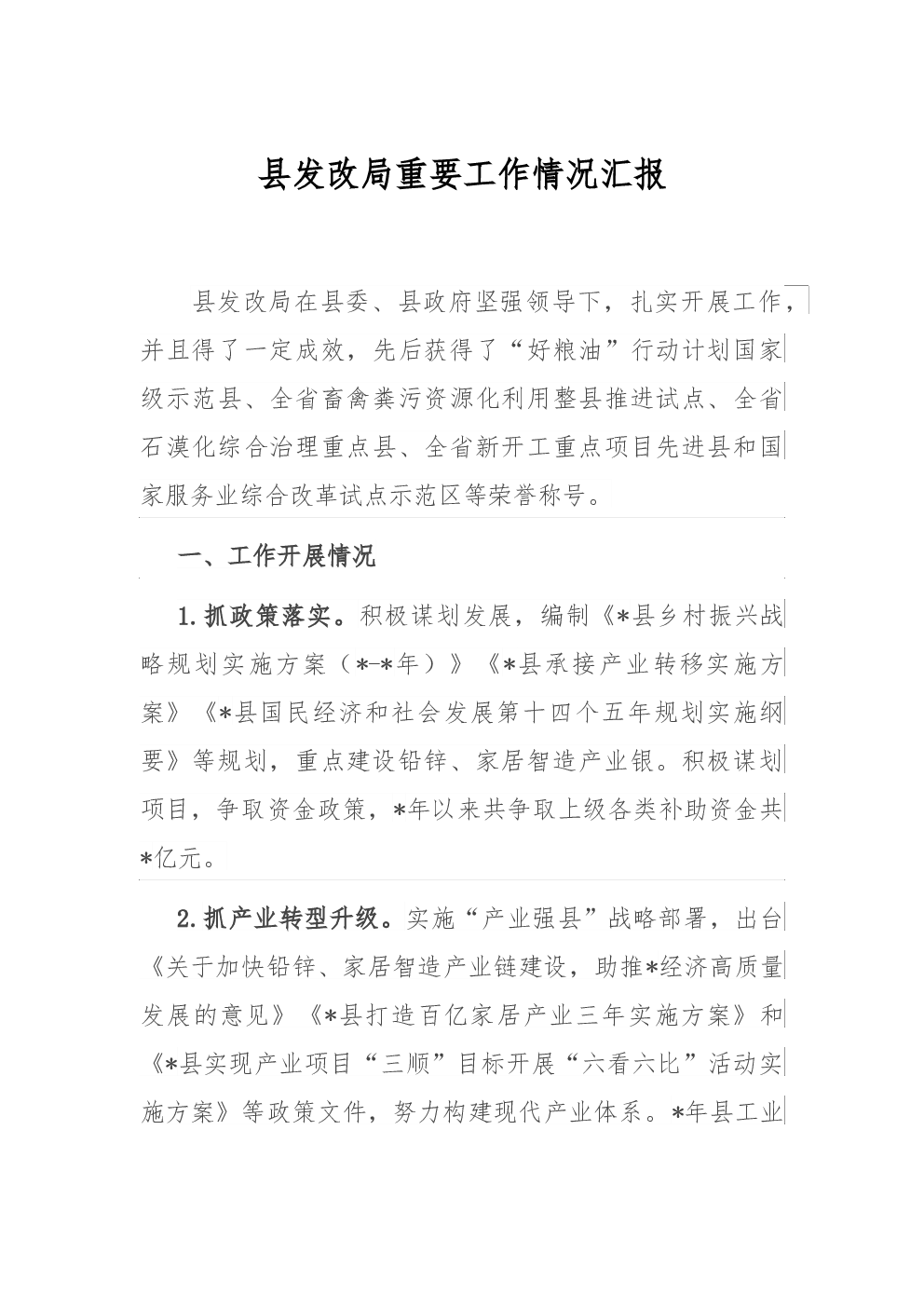 县发改局重要工作情况汇报

县发改局在县委、县政府坚强领导下，扎实开展工作，并且得了一定成效，先后获得了“好粮油”行动计划国家级示范县、全省畜禽粪污资源化利用整县推进试点、全省石漠化综合治理重点县、全省新开工重点项目先进县和国家服务业综合改革试点示范区等荣誉称号。

一、工作开展情况

1.抓政策落实。积极谋划发展，编制《*县乡村振兴战略规划实施方案（*-*年）》《*县承接产业转移实施方案》《*县国民经济和社会发展第十四个五年规划实施纲要》等规划，重点建设铅锌、家居智造产业银。积极谋划项目，争取资金政策，*年以来共争取上级各类补助资金共*亿元。

2.抓产业转型升级。实施“产业强县”战略部署，出台《关于加快铅锌、家居智造产业链建设，助推*经济高质量发展的意见》《*县打造百亿家居产业三年实施方案》和《*县实现产业项目“三顺”目标开展“六看六比”活动实施方案》等政策文件，努力构建现代产业体系。*年县工业